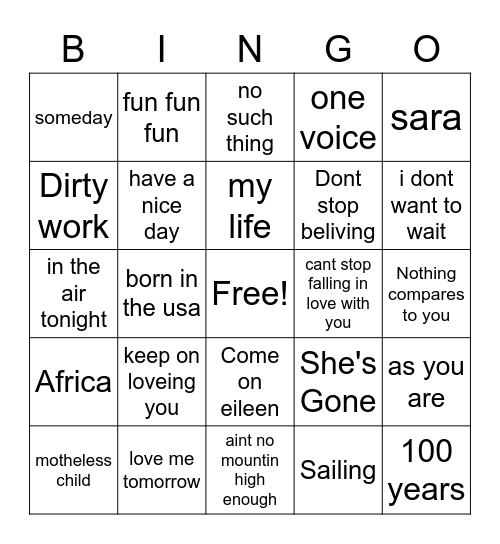 | B | I | N | G | O |
|---|---|---|---|---|
| someday | fun fun fun | no such thing | one voice | sara |
| Dirty work | have a nice day | my life | Dont stop beliving | i dont want to wait |
| in the air tonight | born in the usa | Free! | cant stop falling in love with you | Nothing compares to you |
| Africa | keep on loveing you | Come on eileen | She's Gone | as you are |
| motheless child | love me tomorrow | aint no mountin high enough | Sailing | 100 years |